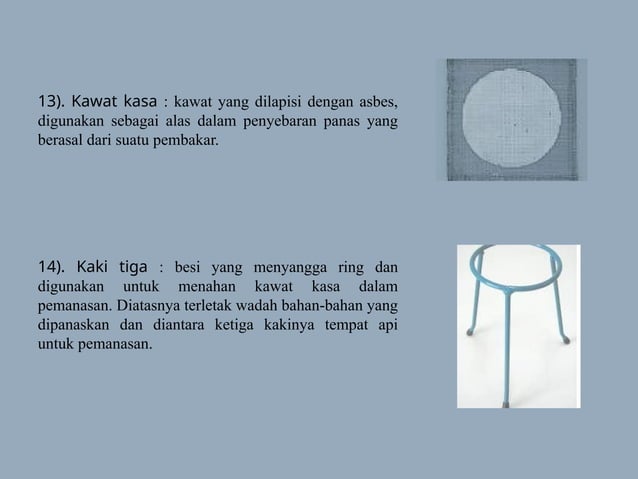 13). Kawat kasa : kawat yang dilapisi dengan asbes, digunakan sebagai alas dalam penyebaran panas yang berasal dari suatu pembakar.

14). Kaki tiga : besi yang menyangga ring dan digunakan untuk menahan kawat kasa dalam pemanasan. Diatasnya terletak wadah bahan-bahan yang dipanaskan dan diantara ketiga kakinya tempat api untuk pemanasan.